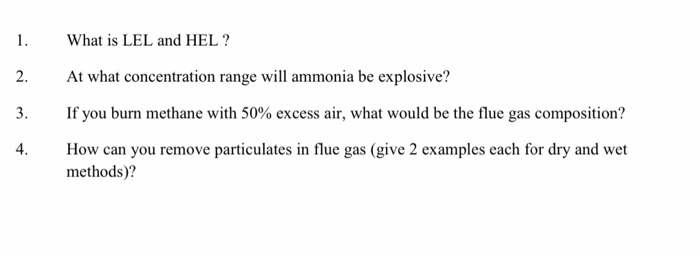 1. What is LEL and HEL ?

2. At what concentration range will ammonia be explosive?

3. If you burn methane with 50% excess air, what would be the flue gas composition?

4. How can you remove particulates in flue gas (give 2 examples each for dry and wet methods)?